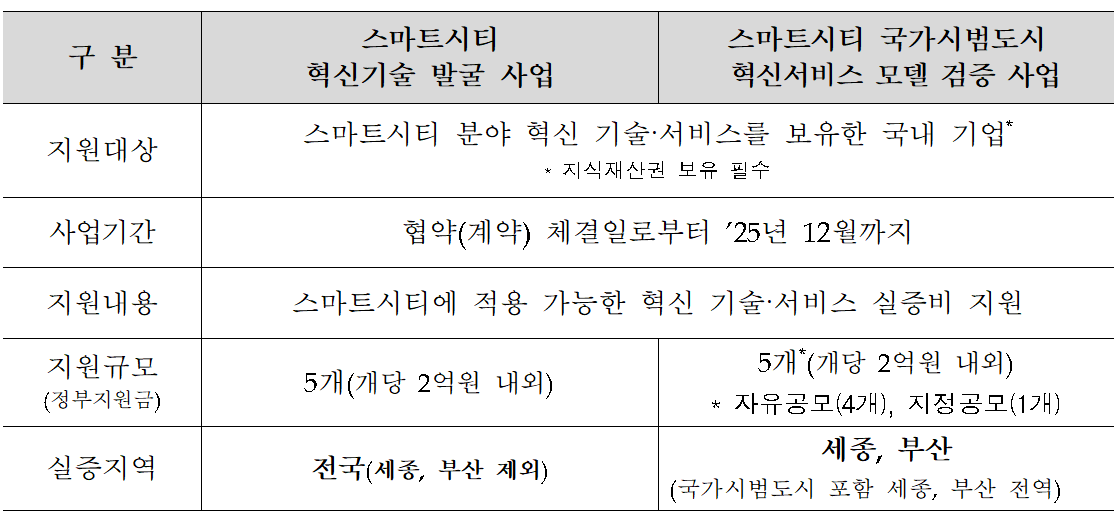 | 구 분 | 스마트시티 혁신기술 발굴 사업 | 스마트시티 국가시범도시 혁신서비스 모델 검증 사업 |
|---|---|---|
| 지원대상 | 스마트시티 분야 혁신 기술·서비스를 보유한 국내 기업* * 지식재산권 보유 필수 | |
| 사업기간 | 협약(계약) 체결일로부터 '25년 12월까지 | |
| 지원내용 | 스마트시티에 적용 가능한 혁신 기술·서비스 실증비 지원 | |
| 지원규모 (정부지원금) | 5개(개당 2억원 내외) | 5개*(개당 2억원 내외) * 자유공모(4개), 지정공모(1개) |
| 실증지역 | 전국(세종, 부산 제외) | 세종, 부산 (국가시범도시 포함 세종, 부산 전역) |